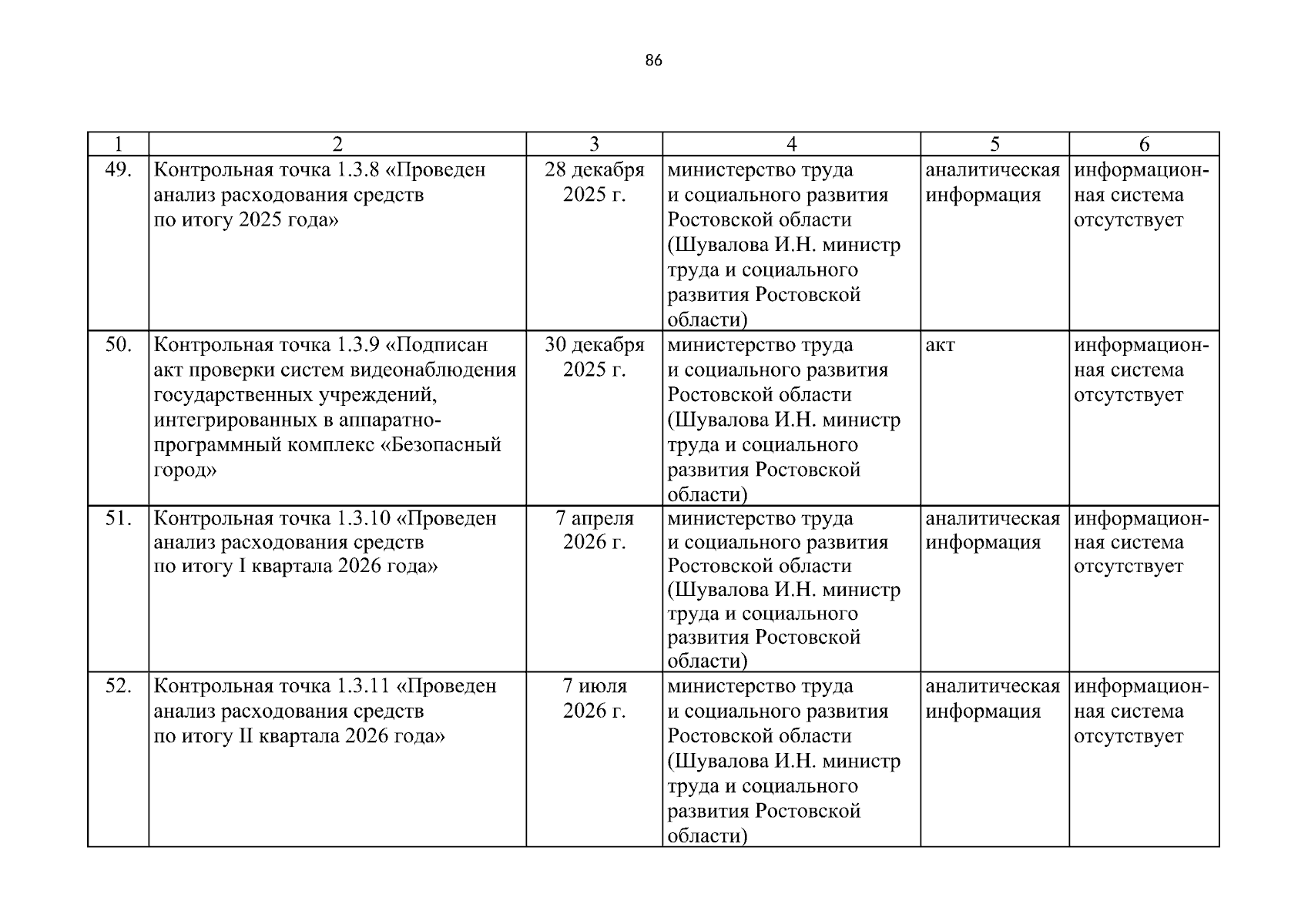 86

| 1 | 2 | 3 | 4 | 5 | 6 |
|---|---|---|---|---|---|
| 49. | Контрольная точка 1.3.8 «Проведен анализ расходования средств по итогу 2025 года» | 28 декабря 2025 г. | министерство труда и социального развития Ростовской области (Шувалова И.Н. министр труда и социального развития Ростовской области) | аналитическая информация | информационная система отсутствует |
| 50. | Контрольная точка 1.3.9 «Подписан акт проверки систем видеонаблюдения государственных учреждений, интегрированных в аппаратно-программный комплекс «Безопасный город» | 30 декабря 2025 г. | министерство труда и социального развития Ростовской области (Шувалова И.Н. министр труда и социального развития Ростовской области) | акт | информационная система отсутствует |
| 51. | Контрольная точка 1.3.10 «Проведен анализ расходования средств по итогу I квартала 2026 года» | 7 апреля 2026 г. | министерство труда и социального развития Ростовской области (Шувалова И.Н. министр труда и социального развития Ростовской области) | аналитическая информация | информационная система отсутствует |
| 52. | Контрольная точка 1.3.11 «Проведен анализ расходования средств по итогу II квартала 2026 года» | 7 июля 2026 г. | министерство труда и социального развития Ростовской области (Шувалова И.Н. министр труда и социального развития Ростовской области) | аналитическая информация | информационная система отсутствует |